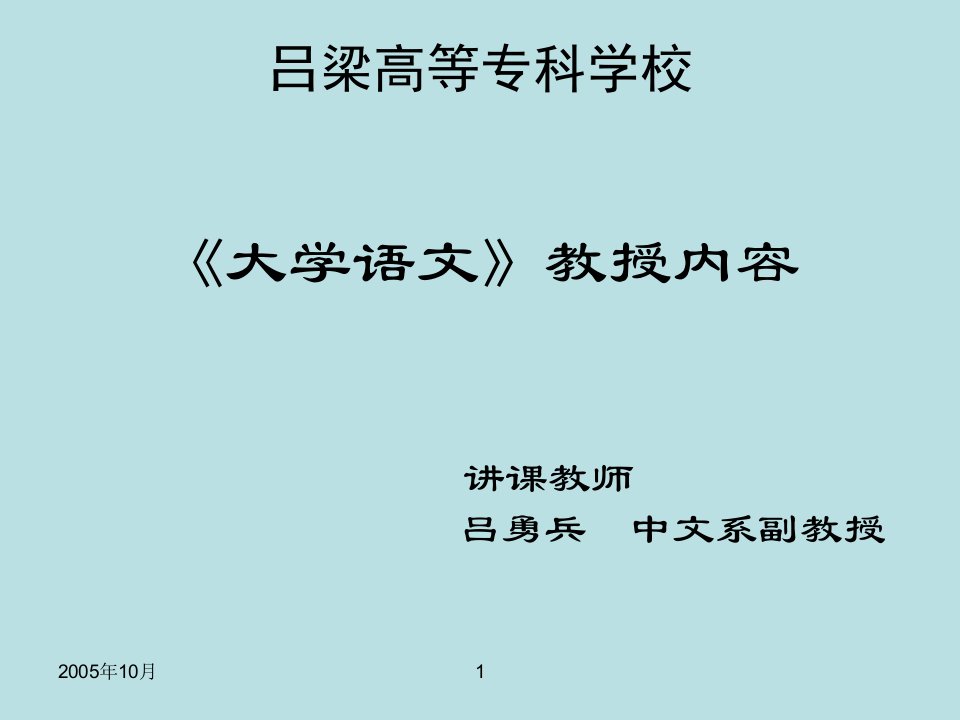 吕梁高等专科学校

《大学语文》教授内容

讲课教师
吕勇兵　中文系副教授

2005年10月

1